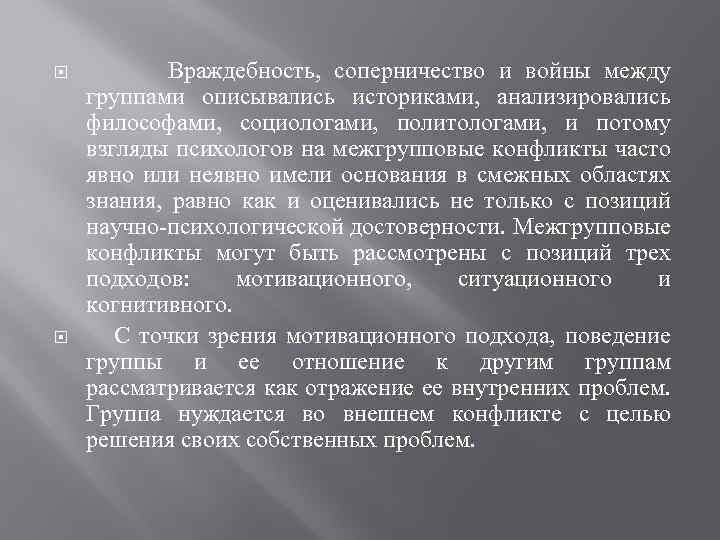 Враждебность, соперничество и войны между группами описывались историками, анализировались философами, социологами, политологами, и потому взгляды психологов на межгрупповые конфликты часто явно или неявно имели основания в смежных областях знания, равно как и оценивались не только с позиций научно-психологической достоверности. Межгрупповые конфликты могут быть рассмотрены с позиций трех подходов: мотивационного, ситуационного и когнитивного.

С точки зрения мотивационного подхода, поведение группы и ее отношение к другим группам рассматривается как отражение ее внутренних проблем. Группа нуждается во внешнем конфликте с целью решения своих собственных проблем.